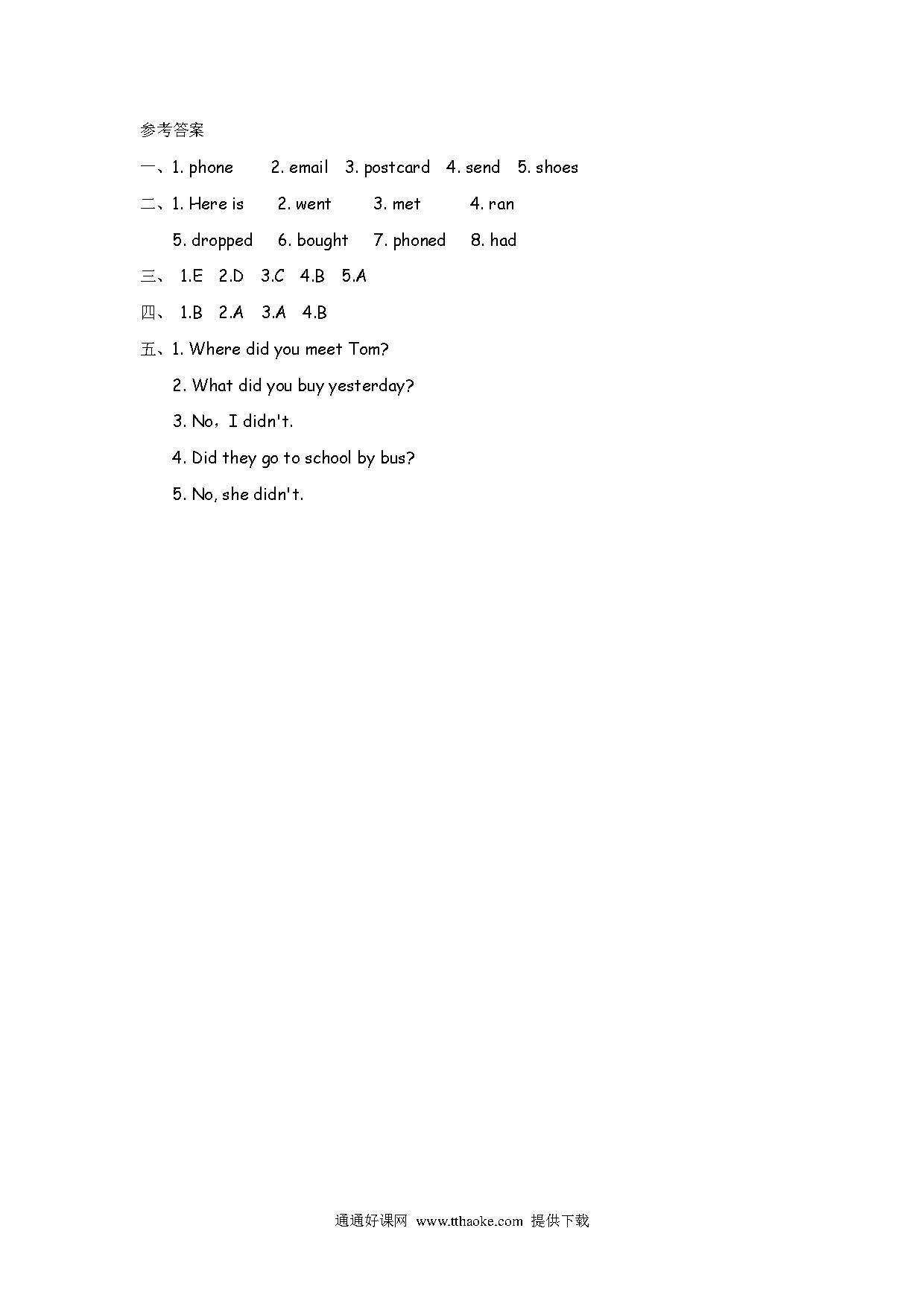 参考答案

一、1. phone 2. email 3. postcard 4. send 5. shoes

二、1. Here is 2. went 3. met 4. ran

5. dropped 6. bought 7. phoned 8. had

三、 1.E 2.D 3.C 4.B 5.A

四、 1.B 2.A 3.A 4.B

五、1. Where did you meet Tom?

2. What did you buy yesterday?

3. No，I didn't.

4. Did they go to school by bus?

5. No, she didn't.

通通好课网 www.tthaoke.com 提供下载